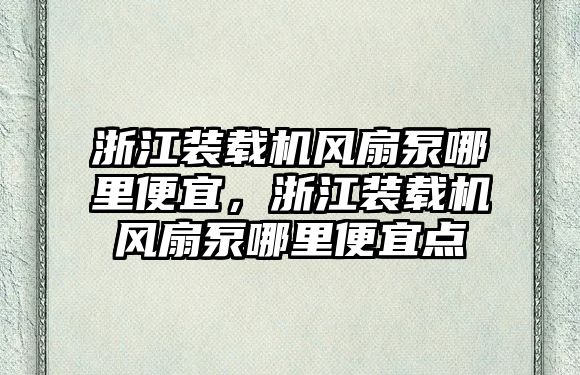 浙江装载机风扇泵哪里便宜，浙江装载机风扇泵哪里便宜点